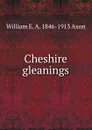 William E. A. 1846-1913 Axon

Cheshire gleanings